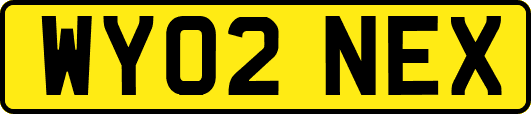 WY02 NEX